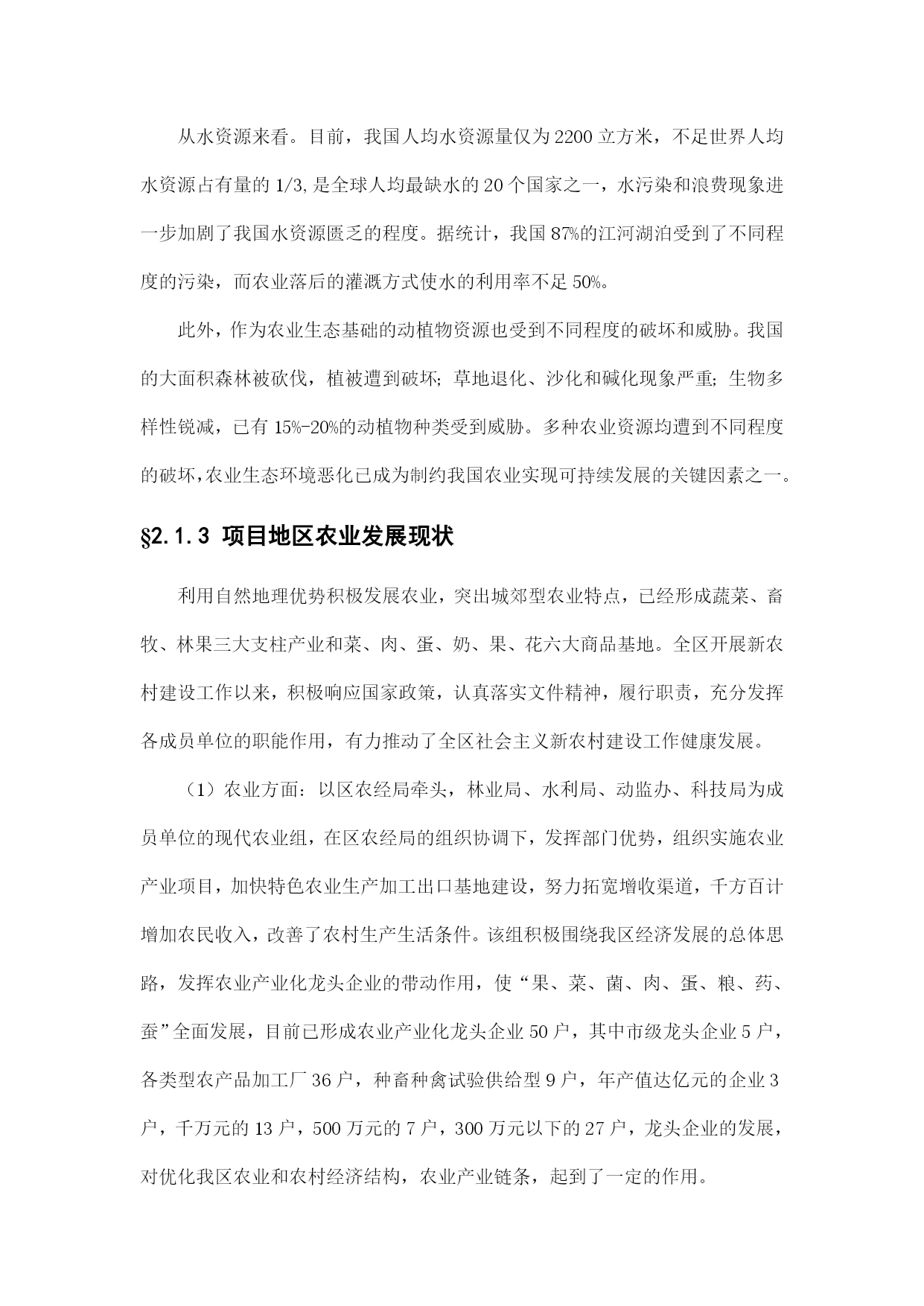 从水资源来看。目前，我国人均水资源量仅为2200立方米，不足世界人均水资源占有量的1/3,是全球人均最缺水的20个国家之一，水污染和浪费现象进一步加剧了我国水资源匮乏的程度。据统计，我国87%的江河湖泊受到了不同程度的污染，而农业落后的灌溉方式使水的利用率不足50%。

此外，作为农业生态基础的动植物资源也受到不同程度的破坏和威胁。我国的大面积森林被砍伐，植被遭到破坏；草地退化、沙化和碱化现象严重；生物多样性锐减，已有15%-20%的动植物种类受到威胁。多种农业资源均遭到不同程度的破坏，农业生态环境恶化已成为制约我国农业实现可持续发展的关键因素之一。

§2.1.3 项目地区农业发展现状

利用自然地理优势积极发展农业，突出城郊型农业特点，已经形成蔬菜、畜牧、林果三大支柱产业和菜、肉、蛋、奶、果、花六大商品基地。全区开展新农村建设工作以来，积极响应国家政策，认真落实文件精神，履行职责，充分发挥各成员单位的职能作用，有力推动了全区社会主义新农村建设工作健康发展。

（1）农业方面：以区农经局牵头，林业局、水利局、动监办、科技局为成员单位的现代农业组，在区农经局的组织协调下，发挥部门优势，组织实施农业产业项目，加快特色农业生产加工出口基地建设，努力拓宽增收渠道，千方百计增加农民收入，改善了农村生产生活条件。该组积极围绕我区经济发展的总体思路，发挥农业产业化龙头企业的带动作用，使“果、菜、菌、肉、蛋、粮、药、蚕”全面发展，目前已形成农业产业化龙头企业50户，其中市级龙头企业5户，各类型农产品加工厂36户，种畜种禽试验供给型9户，年产值达亿元的企业3户，千万元的13户，500万元的7户，300万元以下的27户，龙头企业的发展，对优化我区农业和农村经济结构，农业产业链条，起到了一定的作用。